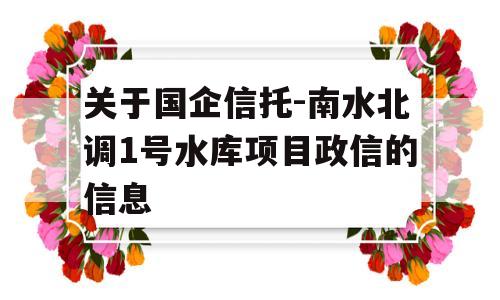 关于国企信托-南水北调1号水库项目政信的信息